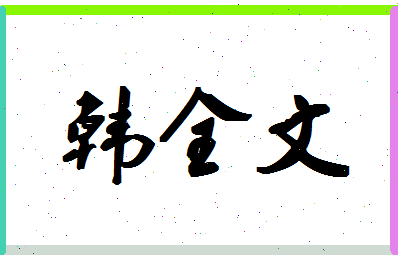 韩全文